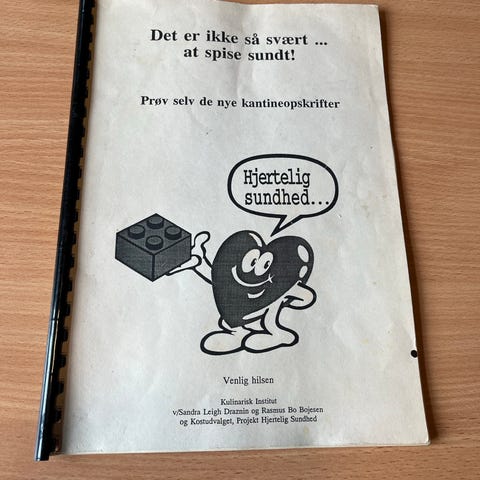 Det er ikke så svært ...
at spise sundt!

Prøv selv de nye kantineopskrifter

Hjertelig
sundhed...

Venlig hilsen

Kulinarisk Institut
v/Sandra Leigh Draznin og Rasmus Bo Bojesen
og Kostudvalget, Projekt Hjertelig Sundhed